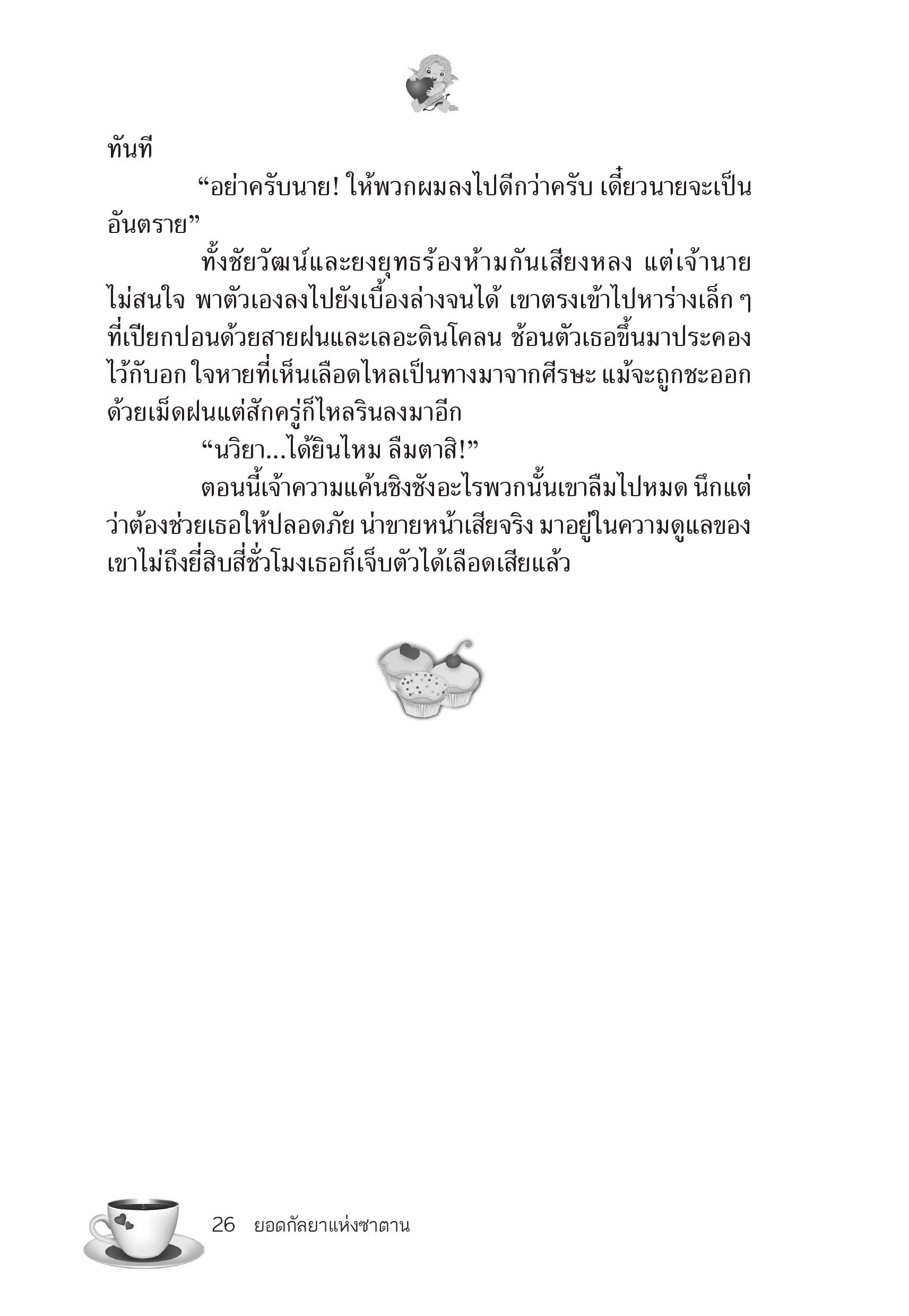 ทันที

“อย่าครับนาย! ให้พวกผมลงไปดีกว่าครับ เดี๋ยวนายจะเป็นอันตราย”

ทั้งชัยวัฒน์และยงยุทธร้องห้ามกันเสียงหลง แต่เจ้านายไม่สนใจ พาตัวเองลงไปยังเบื้องล่างจนได้ เขาตรงเข้าไปหาร่างเล็ก ๆ ที่เปียกปอนด้วยสายฝนและเลอะดินโคลน ช้อนตัวเธอขึ้นมาประคองไว้กับอก ใจหายที่เห็นเลือดไหลเป็นทางมาจากศีรษะ แม้จะถูกชะออกด้วยเม็ดฝนแต่สักครู่ก็ไหลรินลงมาอีก

“นวิยา...ได้ยินไหม ลืมตาสิ!”

ตอนนี้เจ้าความแค้นชิงชังอะไรพวกนั้นเขาลืมไปหมด นึกแต่ว่าต้องช่วยเธอให้ปลอดภัย น่าขายหน้าเสียจริง มาอยู่ในความดูแลของเขาไม่ถึงยี่สิบสี่ชั่วโมงเธอก็เจ็บตัวได้เลือดเสียแล้ว

26 ยอดกัลยาแห่งซาตาน